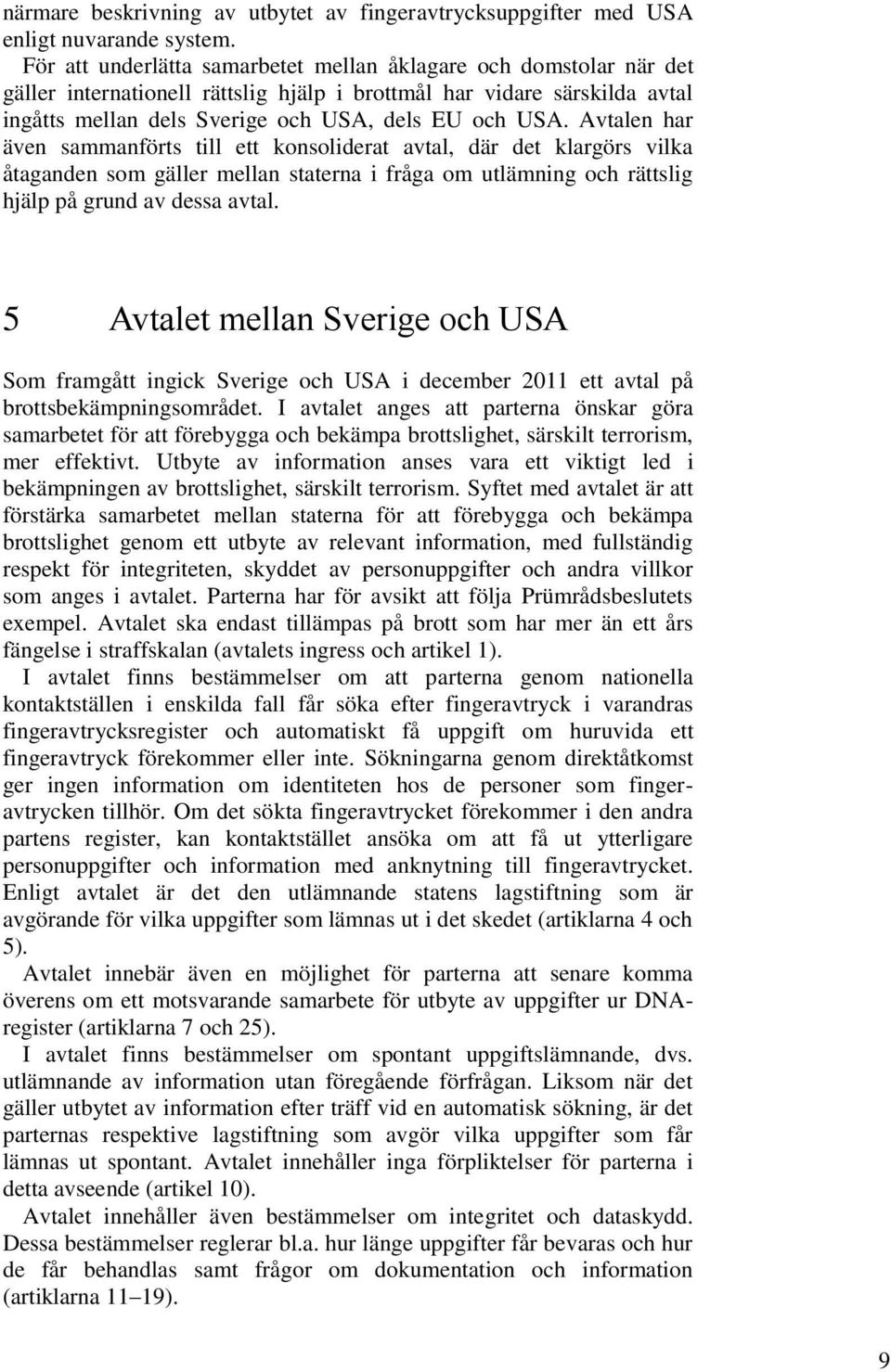 närmare beskrivning av utbytet av fingeravtrycksuppgifter med USA enligt nuvarande system.

För att underlätta samarbetet mellan åklagare och domstolar när det gäller internationell rättslig hjälp i brottmål har vidare särskilda avtal ingåtts mellan dels Sverige och USA, dels EU och USA. Avtalen har även sammanförts till ett konsoliderat avtal, där det klargörs vilka åtaganden som gäller mellan staterna i fråga om utlämning och rättslig hjälp på grund av dessa avtal.

5 Avtalet mellan Sverige och USA

Som framgått ingick Sverige och USA i december 2011 ett avtal på brottsbekämpningsområdet. I avtalet anges att parterna önskar göra samarbetet för att förebygga och bekämpa brottslighet, särskilt terrorism, mer effektivt. Utbyte av information anses vara ett viktigt led i bekämpningen av brottslighet, särskilt terrorism. Syftet med avtalet är att förstärka samarbetet mellan staterna för att förebygga och bekämpa brottslighet genom ett utbyte av relevant information, med fullständig respekt för integriteten, skyddet av personuppgifter och andra villkor som anges i avtalet. Parterna har för avsikt att följa Prümrådsbeslutets exempel. Avtalet ska endast tillämpas på brott som har mer än ett års fängelse i straffskalan (avtalets ingress och artikel 1).

I avtalet finns bestämmelser om att parterna genom nationella kontaktställen i enskilda fall får söka efter fingeravtryck i varandras fingeravtrycksregister och automatiskt få uppgift om huruvida ett fingeravtryck förekommer eller inte. Sökningarna genom direktåtkomst ger ingen information om identiteten hos de personer som fingeravtrycken tillhör. Om det sökta fingeravtrycket förekommer i den andra partens register, kan kontaktstället ansöka om att få ut ytterligare personuppgifter och information med anknytning till fingeravtrycket. Enligt avtalet är det den utlämnande statens lagstiftning som är avgörande för vilka uppgifter som lämnas ut i det skedet (artiklarna 4 och 5).

Avtalet innebär även en möjlighet för parterna att senare komma överens om ett motsvarande samarbete för utbyte av uppgifter ur DNA-register (artiklarna 7 och 25).

I avtalet finns bestämmelser om spontant uppgiftslämnande, dvs. utlämnande av information utan föregående förfrågan. Liksom när det gäller utbytet av information efter träff vid en automatisk sökning, är det parternas respektive lagstiftning som avgör vilka uppgifter som får lämnas ut spontant. Avtalet innehåller inga förpliktelser för parterna i detta avseende (artikel 10).

Avtalet innehåller även bestämmelser om integritet och dataskydd. Dessa bestämmelser reglerar bl.a. hur länge uppgifter får bevaras och hur de får behandlas samt frågor om dokumentation och information (artiklarna 11–19).

9